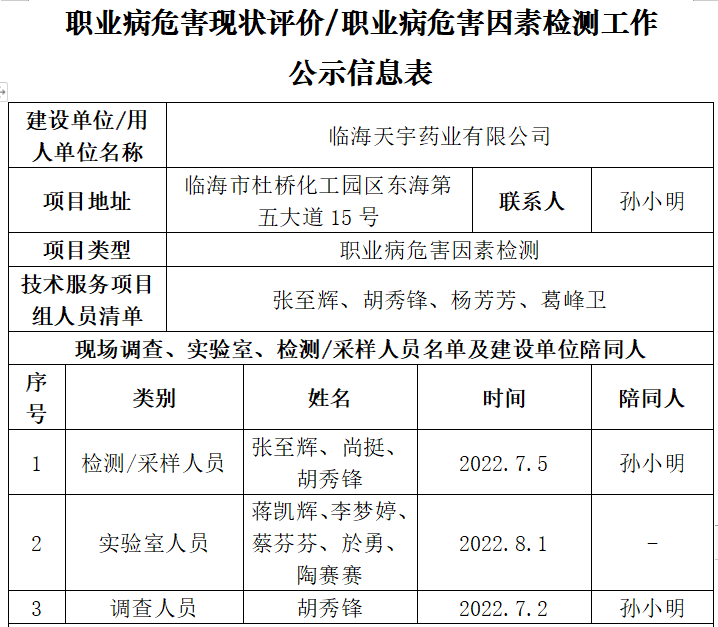 职业病危害现状评价/职业病危害因素检测工作公示信息表

| 建设单位/用人单位名称 | 临海天宇药业有限公司 | | |
|---|---|---|---|
| 项目地址 | 临海市杜桥化工园区东海第五大道 15 号 | 联系人 | 孙小明 |
| 项目类型 | 职业病危害因素检测 | | |
| 技术服务项目组人员清单 | 张至辉、胡秀锋、杨芳芳、葛峰卫 | | |

现场调查、实验室、检测/采样人员名单及建设单位陪同人

| 序号 | 类别 | 姓名 | 时间 | 陪同人 |
|---|---|---|---|---|
| 1 | 检测/采样人员 | 张至辉、尚挺、胡秀锋 | 2022.7.5 | 孙小明 |
| 2 | 实验室人员 | 蒋凯辉、李梦婷、蔡芬芬、於勇、陶赛赛 | 2022.8.1 | - |
| 3 | 调查人员 | 胡秀锋 | 2022.7.2 | 孙小明 |